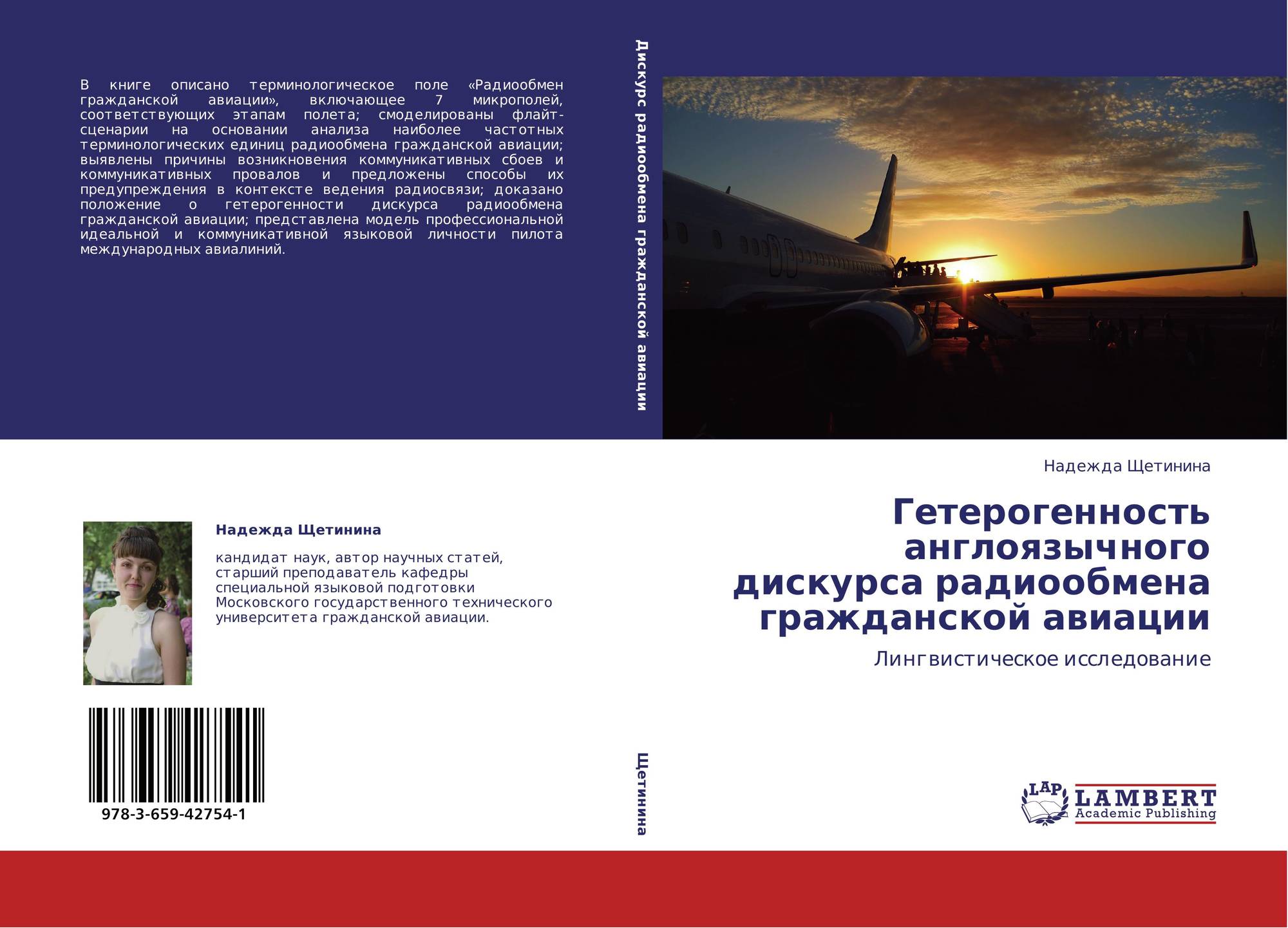 В книге описано терминологическое поле «Радиообмен гражданской авиации», включающее 7 микрополей, соответствующих этапам полета; смоделированы флайт-сценарии на основании анализа наиболее частотных терминологических единиц радиообмена гражданской авиации; выявлены причины возникновения коммуникативных сбоев и коммуникативных провалов и предложены способы их предупреждения в контексте ведения радиосвязи; доказано положение о гетерогенности дискурса радиообмена гражданской авиации; представлена модель профессиональной идеальной и коммуникативной языковой личности пилота международных авиалиний.

Надежда Щетинина

кандидат наук, автор научных статей, старший преподаватель кафедры специальной языковой подготовки Московского государственного технического университета гражданской авиации.

978-3-659-42754-1

Дискурс радиообмена гражданской авиации

Щетинина

Надежда Щетинина

Гетерогенность англоязычного дискурса радиообмена гражданской авиации

Лингвистическое исследование

LAP
LAMBERT
Academic Publishing